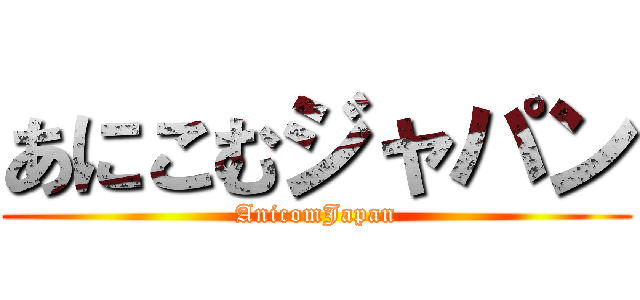 あにこむジャパン
AnicomJapan